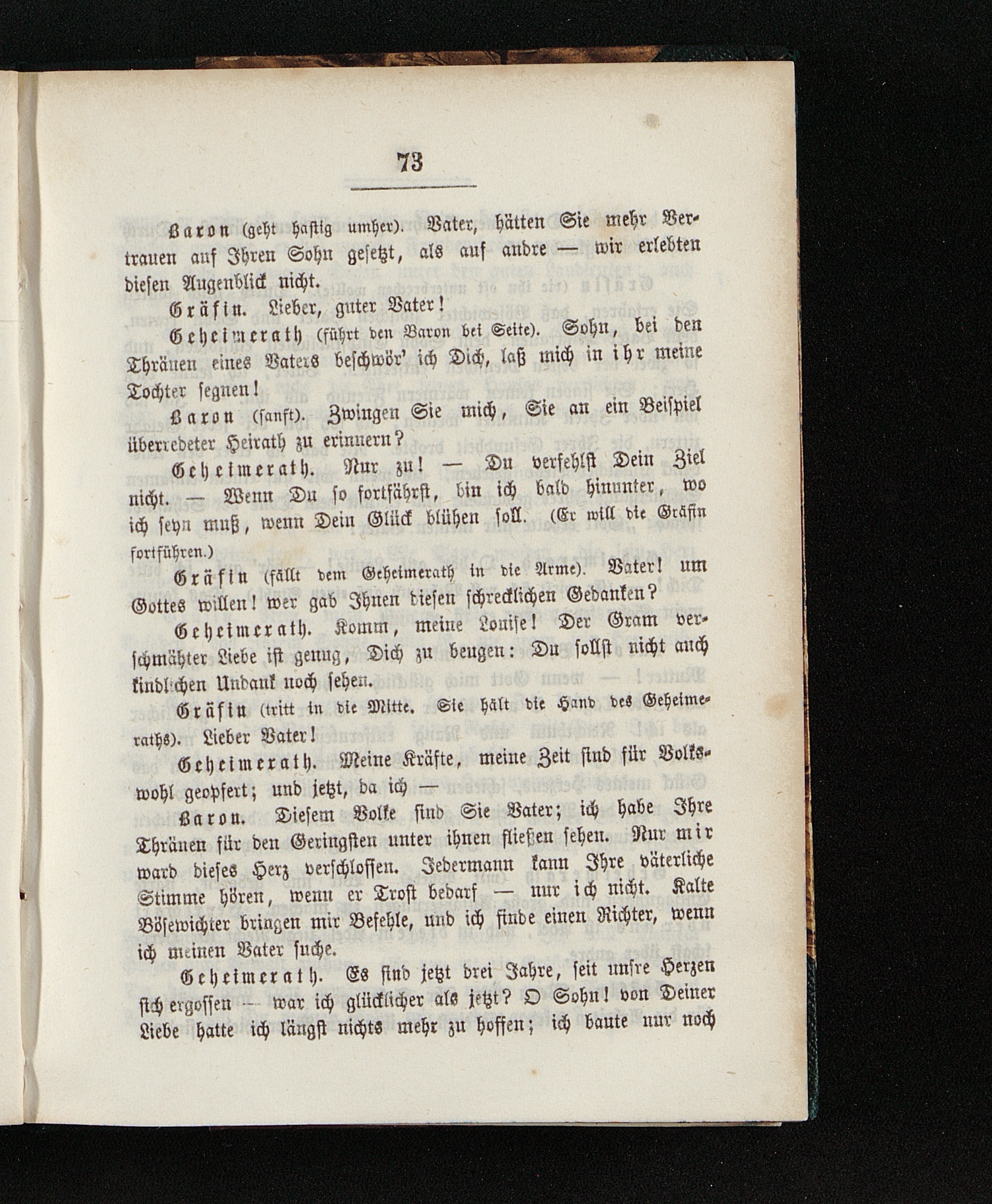 73

Baron (geht hastig umher). Vater, hätten Sie mehr Vertrauen auf Ihren Sohn gesetzt, als auf andre — wir erlebten diesen Augenblick nicht.

Gräfin. Lieber, guter Vater!

Geheimerath (führt den Baron bei Seite). Sohn, bei den Thränen eines Vaters beschwör' ich Dich, laß mich in ihr meine Tochter segnen!

Baron (sanft). Zwingen Sie mich, Sie an ein Beispiel überredeter Heirath zu erinnern?

Geheimerath. Nur zu! — Du verfehlst Dein Ziel nicht. — Wenn Du so fortfährst, bin ich bald hinunter, wo ich seyn muß, wenn Dein Glück blühen soll. (Er will die Gräfin fortführen.)

Gräfin (fällt dem Geheimerath in die Arme). Vater! um Gottes willen! wer gab Ihnen diesen schrecklichen Gedanken?

Geheimerath. Komm, meine Louise! Der Gram verschmähter Liebe ist genug, Dich zu beugen: Du sollst nicht auch kindlichen Undank noch sehen.

Gräfin (tritt in die Mitte. Sie hält die Hand des Geheimeraths). Lieber Vater!

Geheimerath. Meine Kräfte, meine Zeit sind für Volkswohl geopfert; und jetzt, da ich —

Baron. Diesem Volke sind Sie Vater; ich habe Ihre Thränen für den Geringsten unter ihnen fließen sehen. Nur mir ward dieses Herz verschlossen. Jedermann kann Ihre väterliche Stimme hören, wenn er Trost bedarf — nur ich nicht. Kalte Bösewichter bringen mir Befehle, und ich finde einen Richter, wenn ich meinen Vater suche.

Geheimerath. Es sind jetzt drei Jahre, seit unsre Herzen sich ergossen — war ich glücklicher als jetzt? O Sohn! von Deiner Liebe hatte ich längst nichts mehr zu hoffen; ich baute nur noch